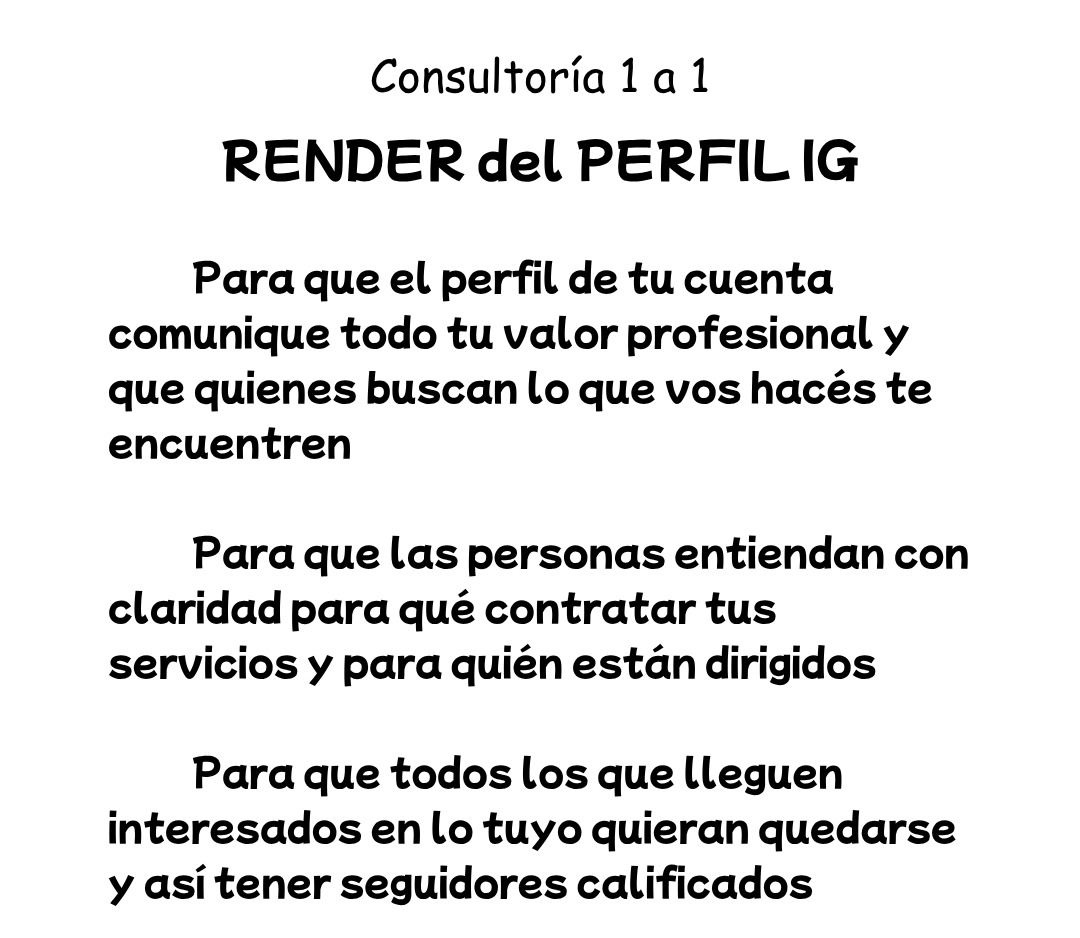 Consultoría 1 a 1

RENDER del PERFIL IG

Para que el perfil de tu cuenta comunique todo tu valor profesional y que quienes buscan lo que vos hacés te encuentren

Para que las personas entiendan con claridad para qué contratar tus servicios y para quién están dirigidos

Para que todos los que lleguen interesados en lo tuyo quieran quedarse y así tener seguidores calificados